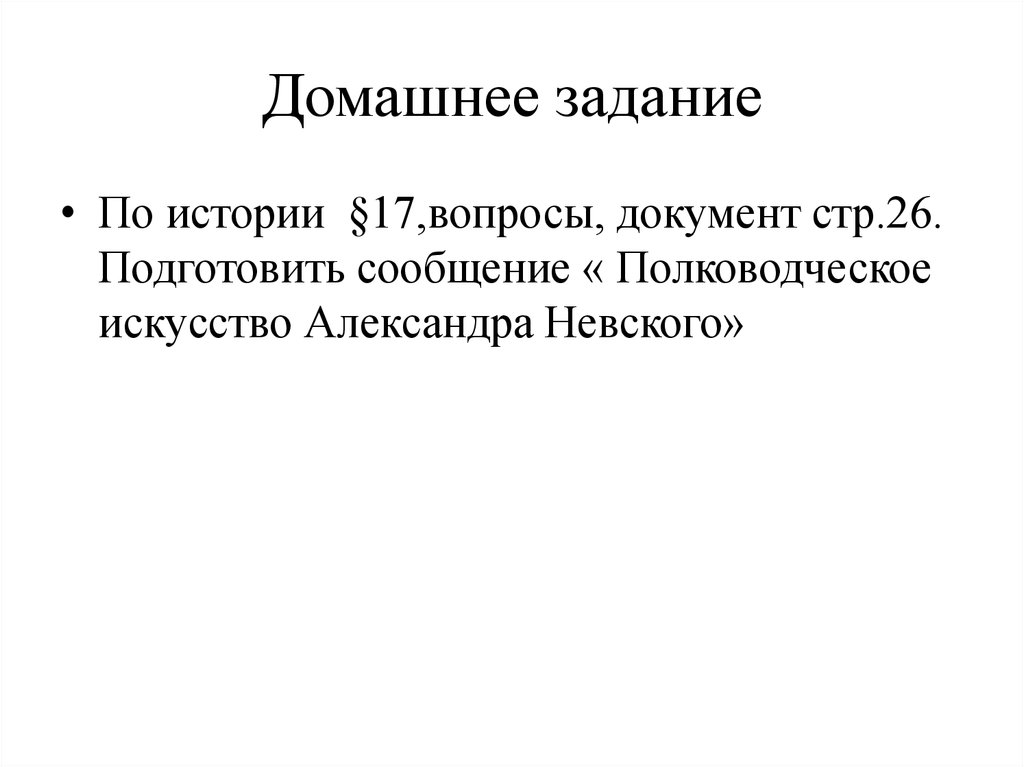 Домашнее задание

• По истории §17,вопросы, документ стр.26. Подготовить сообщение « Полководческое искусство Александра Невского»